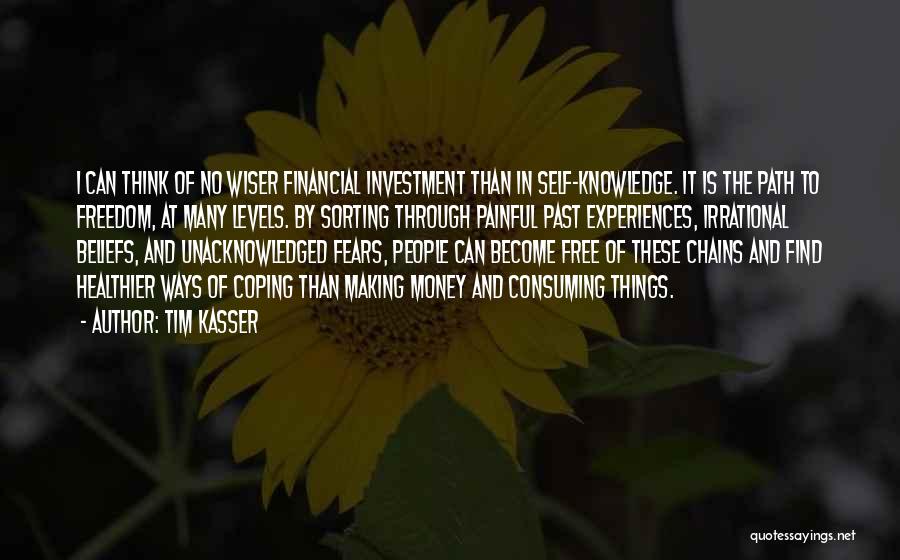 I CAN THINK OF NO WISER FINANCIAL INVESTMENT THAN IN SELF-KNOWLEDGE. IT IS THE PATH TO FREEDOM, AT MANY LEVELS. BY SORTING THROUGH PAINFUL PAST EXPERIENCES, IRRATIONAL BELIEFS, AND UNACKNOWLEDGED FEARS, PEOPLE CAN BECOME FREE OF THESE CHAINS AND FIND HEALTHIER WAYS OF COPING THAN MAKING MONEY AND CONSUMING THINGS.

- AUTHOR: TIM KASSER

quotessayings.net